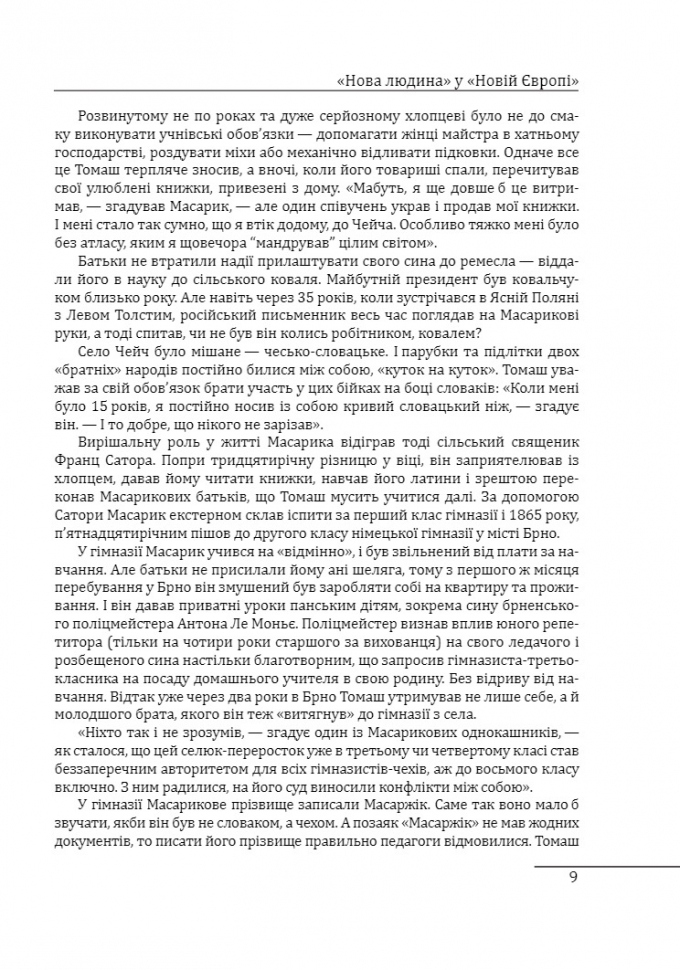 «Нова людина» у «Новій Європі»

Розвинутому не по роках та дуже серйозному хлопцеві було не до смаку виконувати учнівські обов'язки — допомагати жінці майстра в хатньому господарстві, роздувати міхи або механічно відливати підковки. Одначе все це Томаш терпляче зносив, а вночі, коли його товариші спали, перечитував свої улюблені книжки, привезені з дому. «Мабуть, я ще довше б це витримав, — згадував Масарик, — але один співучень украв і продав мої книжки. І мені стало так сумно, що я втік додому, до Чейча. Особливо тяжко мені було без атласу, яким я щовечора "мандрував" цілим світом».

Батьки не втратили надії прилаштувати свого сина до ремесла — віддали його в науку до сільського коваля. Майбутній президент був ковальчуком близько року. Але навіть через 35 років, коли зустрічався в Ясній Поляні з Левом Толстим, російський письменник весь час поглядав на Масарикові руки, а тоді спитав, чи не був він колись робітником, ковалем?

Село Чейч було мішане — чесько-словацьке. І парубки та підлітки двох «братніх» народів постійно билися між собою, «куток на куток». Томаш уважав за свій обов'язок брати участь у цих бійках на боці словаків: «Коли мені було 15 років, я постійно носив із собою кривий словацький ніж, — згадує він. — І то добре, що нікого не зарізав».

Вирішальну роль у житті Масарика відіграв тоді сільський священик Франц Сатора. Попри тридцятирічну різницю у віці, він заприятелював із хлопцем, давав йому читати книжки, навчав його латини і зрештою переконав Масарикових батьків, що Томаш мусить учитися далі. За допомогою Сатори Масарик екстерном склав іспити за перший клас гімназії і 1865 року, п'ятнадцятирічним пішов до другого класу німецької гімназії у місті Брно.

У гімназії Масарик учився на «відмінно», і був звільнений від плати за навчання. Але батьки не присилали йому ані шеляга, тому з першого ж місяця перебування у Брно він змушений був заробляти собі на квартиру та проживання. І він давав приватні уроки панським дітям, зокрема сину брненського поліцмейстера Антона Ле Моньє. Поліцмейстер визнав вплив юного репетитора (тільки на чотири роки старшого за вихованця) на свого ледачого і розбещеного сина настільки благотворним, що запросив гімназиста-третьокласника на посаду домашнього учителя в свою родину. Без відриву від навчання. Відтак уже через два роки в Брно Томаш утримував не лише себе, а й молодшого брата, якого він теж «витягнув» до гімназії з села.

«Ніхто так і не зрозумів, — згадує один із Масарикових однокашників, — як сталося, що цей селюк-переросток уже в третьому чи четвертому класі став беззаперечним авторитетом для всіх гімназистів-чехів, аж до восьмого класу включно. З ним радилися, на його суд виносили конфлікти між собою».

У гімназії Масарикове прізвище записали Масаржік. Саме так воно мало б звучати, якби він був не словаком, а чехом. А позаяк «Масаржік» не мав жодних документів, то писати його прізвище правильно педагоги відмовилися. Томаш

9